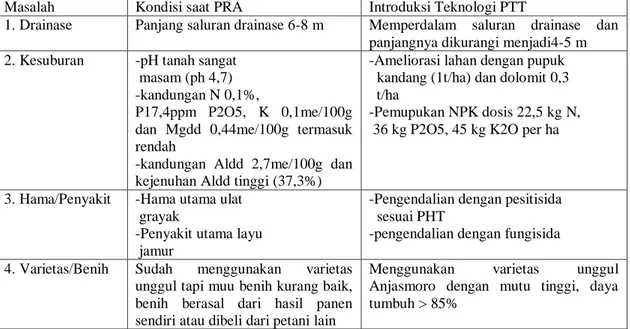 | Masalah | Kondisi saat PRA | Introduksi Teknologi PTT |
|---|---|---|
| 1. Drainase | Panjang saluran drainase 6-8 m | Memperdalam saluran drainase dan panjangnya dikurangi menjadi4-5 m |
| 2. Kesuburan | -pH tanah sangat masam (ph 4,7) -kandungan N 0,1%, P17,4ppm P2O5, K 0,1me/100g dan Mgdd 0,44me/100g termasuk rendah -kandungan Aldd 2,7me/100g dan kejenuhan Aldd tinggi (37,3%) | -Ameliorasi lahan dengan pupuk kandang (1t/ha) dan dolomit 0,3 t/ha -Pemupukan NPK dosis 22,5 kg N, 36 kg P2O5, 45 kg K2O per ha |
| 3. Hama/Penyakit | -Hama utama ulat grayak -Penyakit utama layu jamur | -Pengendalian dengan pesitisida sesuai PHT -pengendalian dengan fungisida |
| 4. Varietas/Benih | Sudah menggunakan varietas unggul tapi muu benih kurang baik, benih berasal dari hasil panen sendiri atau dibeli dari petani lain | Menggunakan varietas unggul Anjasmoro dengan mutu tinggi, daya tumbuh > 85% |